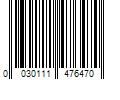 0 030111 476470